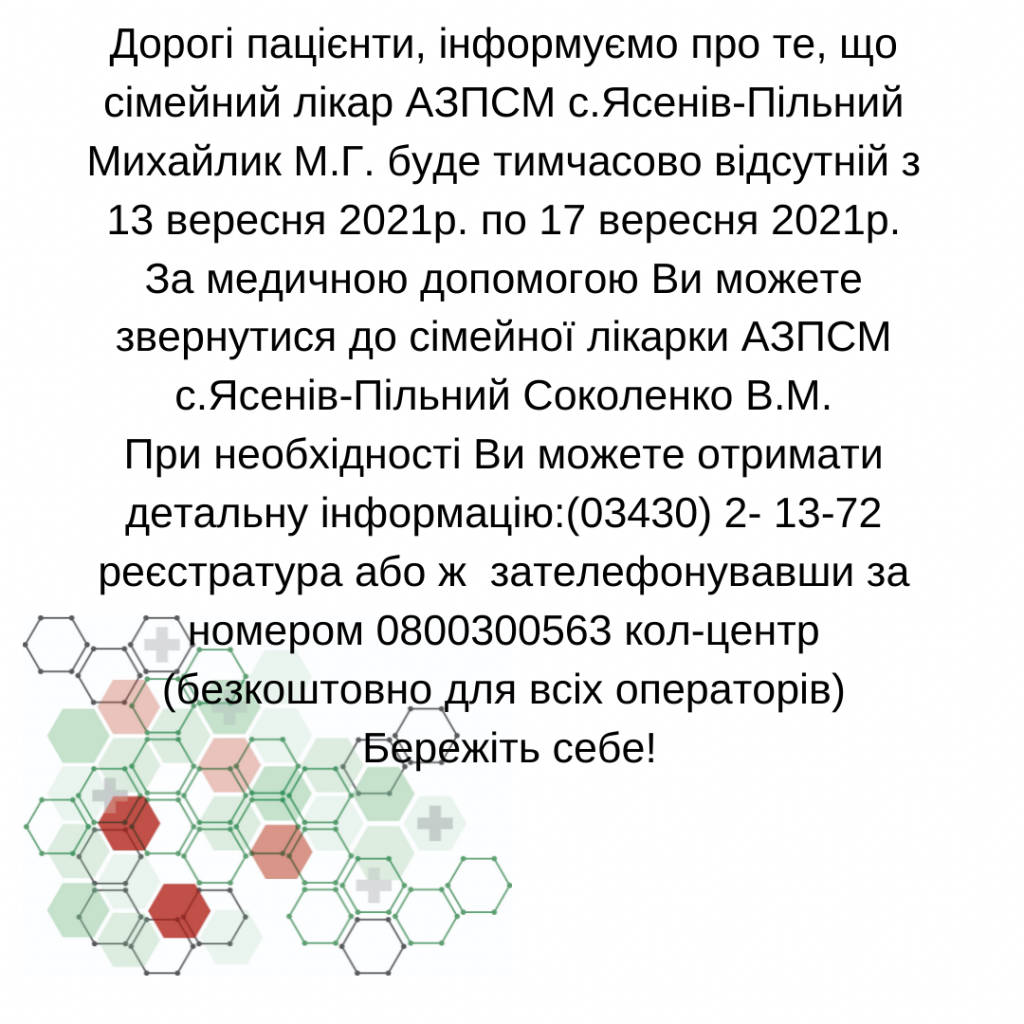 Дорогі пацієнти, інформуємо про те, що сімейний лікар АЗПСМ с.Ясенів-Пільний Михайлик М.Г. буде тимчасово відсутній з 13 вересня 2021р. по 17 вересня 2021р. За медичною допомогою Ви можете звернутися до сімейної лікарки АЗПСМ с.Ясенів-Пільний Соколенко В.М.
При необхідності Ви можете отримати детальну інформацію:(03430) 2- 13-72 реєстратура або ж  зателефонувавши за номером 0800300563 кол-центр (безкоштовно для всіх операторів)
Бережіть себе!